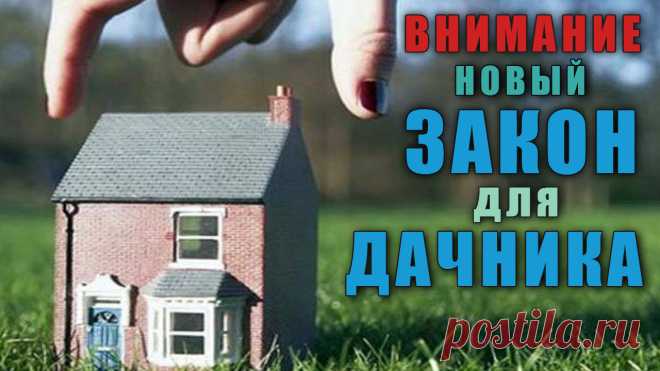 ВНИМАНИЕ
НОВЫЙ
ЗАКОН
ДЛЯ
ДАЧНИКА
postila.ru